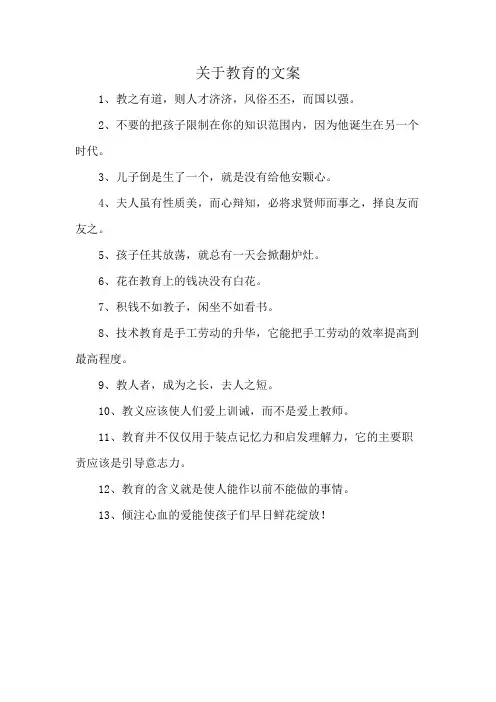 关于教育的文案

1、教之有道，则人才济济，风俗丕丕，而国以强。

2、不要的把孩子限制在你的知识范围内，因为他诞生在另一个时代。

3、儿子倒是生了一个，就是没有给他安颗心。

4、夫人虽有性质美，而心辩知，必将求贤师而事之，择良友而友之。

5、孩子任其放荡，就总有一天会掀翻炉灶。

6、花在教育上的钱决没有白花。

7、积钱不如教子，闲坐不如看书。

8、技术教育是手工劳动的升华，它能把手工劳动的效率提高到最高程度。

9、教人者，成为之长，去人之短。

10、教义应该使人们爱上训诫，而不是爱上教师。

11、教育并不仅仅用于装点记忆力和启发理解力，它的主要职责应该是引导意志力。

12、教育的含义就是使人能作以前不能做的事情。

13、倾注心血的爱能使孩子们早日鲜花绽放！